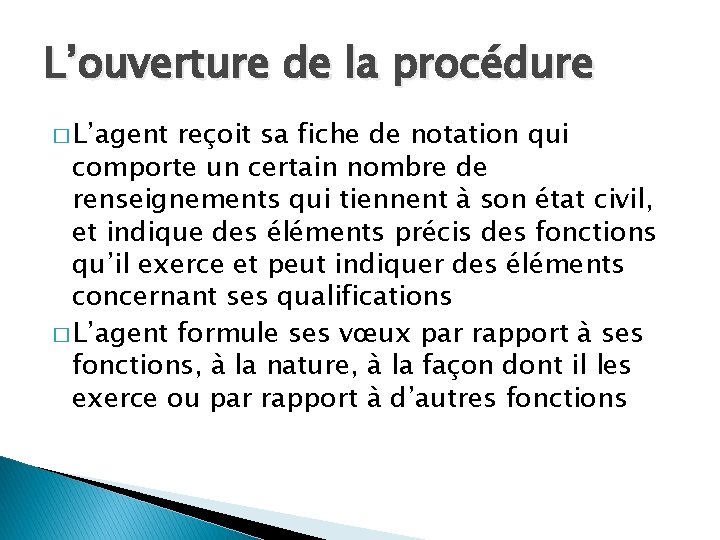 L’ouverture de la procédure

□ L’agent reçoit sa fiche de notation qui comporte un certain nombre de renseignements qui tiennent à son état civil, et indique des éléments précis des fonctions qu’il exerce et peut indiquer des éléments concernant ses qualifications

□ L’agent formule ses vœux par rapport à ses fonctions, à la nature, à la façon dont il les exerce ou par rapport à d’autres fonctions